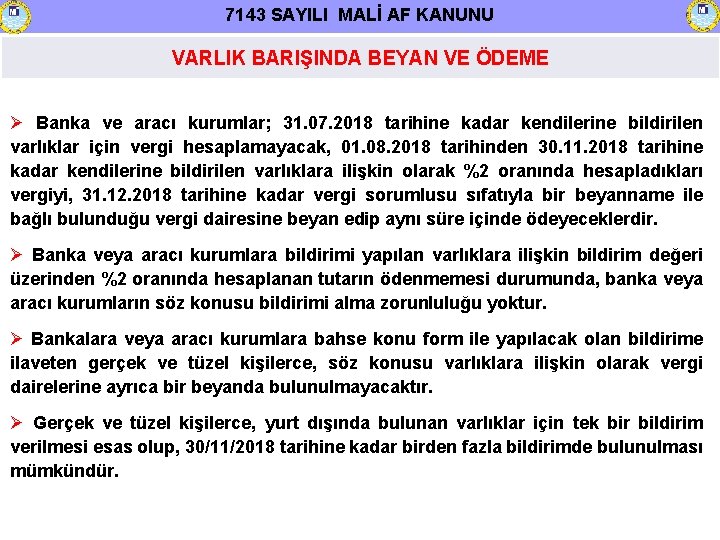 7143 SAYILI MALİ AF KANUNU

VARLIK BARIŞINDA BEYAN VE ÖDEME

➢ Banka ve aracı kurumlar; 31.07.2018 tarihine kadar kendilerine bildirilen varlıklar için vergi hesaplamayacak, 01.08.2018 tarihinden 30.11.2018 tarihine kadar kendilerine bildirilen varlıklara ilişkin olarak %2 oranında hesapladıkları vergiyi, 31.12.2018 tarihine kadar vergi sorumlusu sıfatıyla bir beyanname ile bağlı bulunduğu vergi dairesine beyan edip aynı süre içinde ödeyeceklerdir.

➢ Banka veya aracı kurumlara bildirimi yapılan varlıklara ilişkin bildirim değeri üzerinden %2 oranında hesaplanan tutarın ödenmemesi durumunda, banka veya aracı kurumların söz konusu bildirimi alma zorunluluğu yoktur.

➢ Bankalara veya aracı kurumlara bahse konu form ile yapılacak olan bildirime ilaveten gerçek ve tüzel kişilerce, söz konusu varlıklara ilişkin olarak vergi dairelerine ayrıca bir beyanda bulunulmayacaktır.

➢ Gerçek ve tüzel kişilerce, yurt dışında bulunan varlıklar için tek bir bildirim verilmesi esas olup, 30/11/2018 tarihine kadar birden fazla bildirimde bulunulması mümkündür.